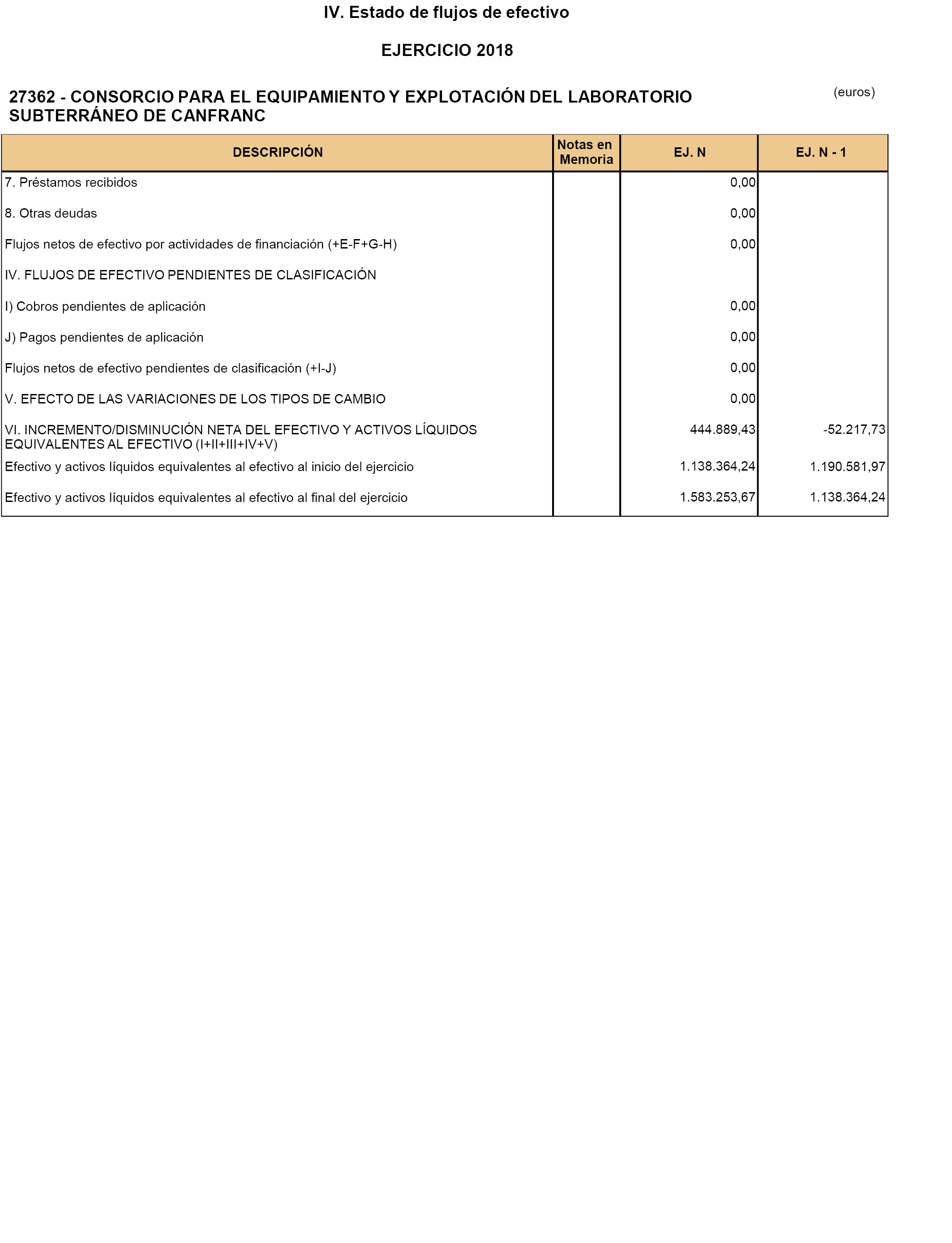 IV. Estado de flujos de efectivo

EJERCICIO 2018

27362 - CONSORCIO PARA EL EQUIPAMIENTO Y EXPLOTACIÓN DEL LABORATORIO SUBTERRÁNEO DE CANFRANC

(euros)

| DESCRIPCIÓN | Notas en Memoria | EJ. N | EJ. N - 1 |
|---|---|---|---|
| 7. Préstamos recibidos | | 0,00 | |
| 8. Otras deudas | | 0,00 | |
| Flujos netos de efectivo por actividades de financiación (+E-F+G-H) | | 0,00 | |
| IV. FLUJOS DE EFECTIVO PENDIENTES DE CLASIFICACIÓN | | | |
| I) Cobros pendientes de aplicación | | 0,00 | |
| J) Pagos pendientes de aplicación | | 0,00 | |
| Flujos netos de efectivo pendientes de clasificación (+I-J) | | 0,00 | |
| V. EFECTO DE LAS VARIACIONES DE LOS TIPOS DE CAMBIO | | 0,00 | |
| VI. INCREMENTO/DISMINUCIÓN NETA DEL EFECTIVO Y ACTIVOS LÍQUIDOS EQUIVALENTES AL EFECTIVO (I+II+III+IV+V) | | 444.889,43 | -52.217,73 |
| Efectivo y activos líquidos equivalentes al efectivo al inicio del ejercicio | | 1.138.364,24 | 1.190.581,97 |
| Efectivo y activos líquidos equivalentes al efectivo al final del ejercicio | | 1.583.253,67 | 1.138.364,24 |